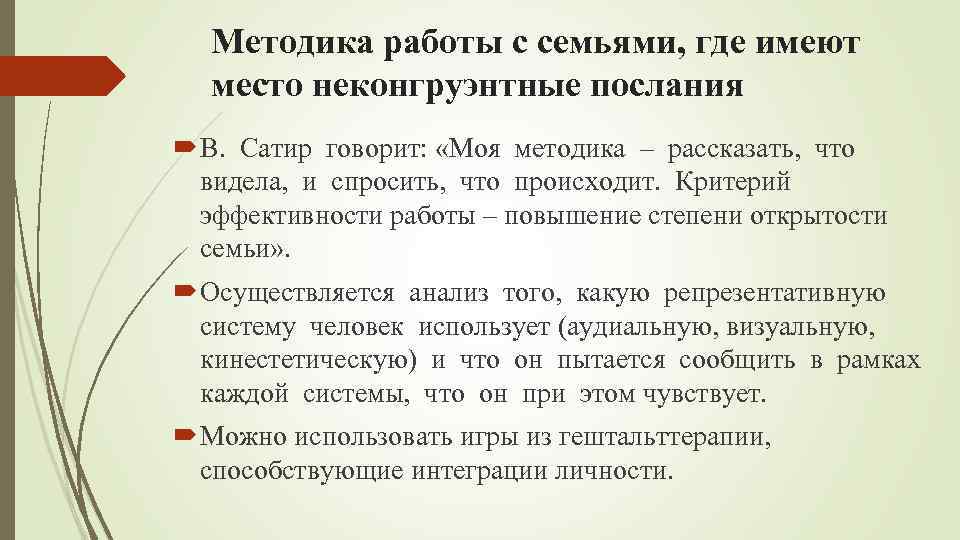 Методика работы с семьями, где имеют место неконгруэнтные послания

В. Сатир говорит: «Моя методика – рассказать, что видела, и спросить, что происходит. Критерий эффективности работы – повышение степени открытости семьи».

Осуществляется анализ того, какую репрезентативную систему человек использует (аудиальную, визуальную, кинестетическую) и что он пытается сообщить в рамках каждой системы, что он при этом чувствует.

Можно использовать игры из гештальттерапии, способствующие интеграции личности.